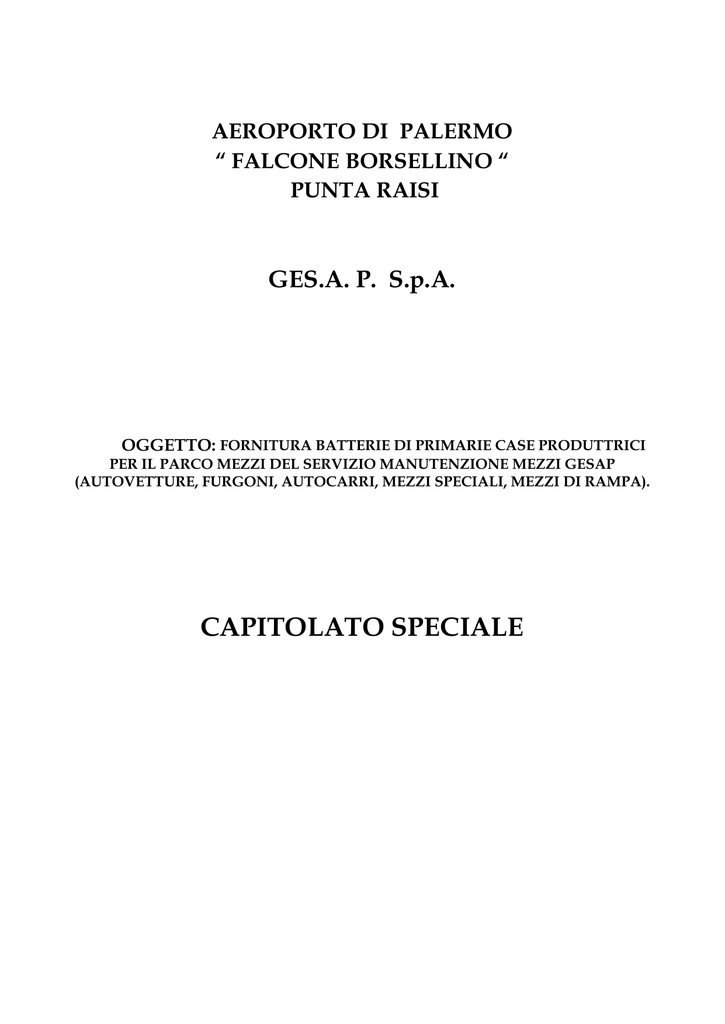 AEROPORTO DI PALERMO
“ FALCONE BORSELLINO “
PUNTA RAISI

GES.A. P. S.p.A.

OGGETTO: FORNITURA BATTERIE DI PRIMARIE CASE PRODUTTRICI PER IL PARCO MEZZI DEL SERVIZIO MANUTENZIONE MEZZI GESAP (AUTOVETTURE, FURGONI, AUTOCARRI, MEZZI SPECIALI, MEZZI DI RAMPA).

CAPITOLATO SPECIALE